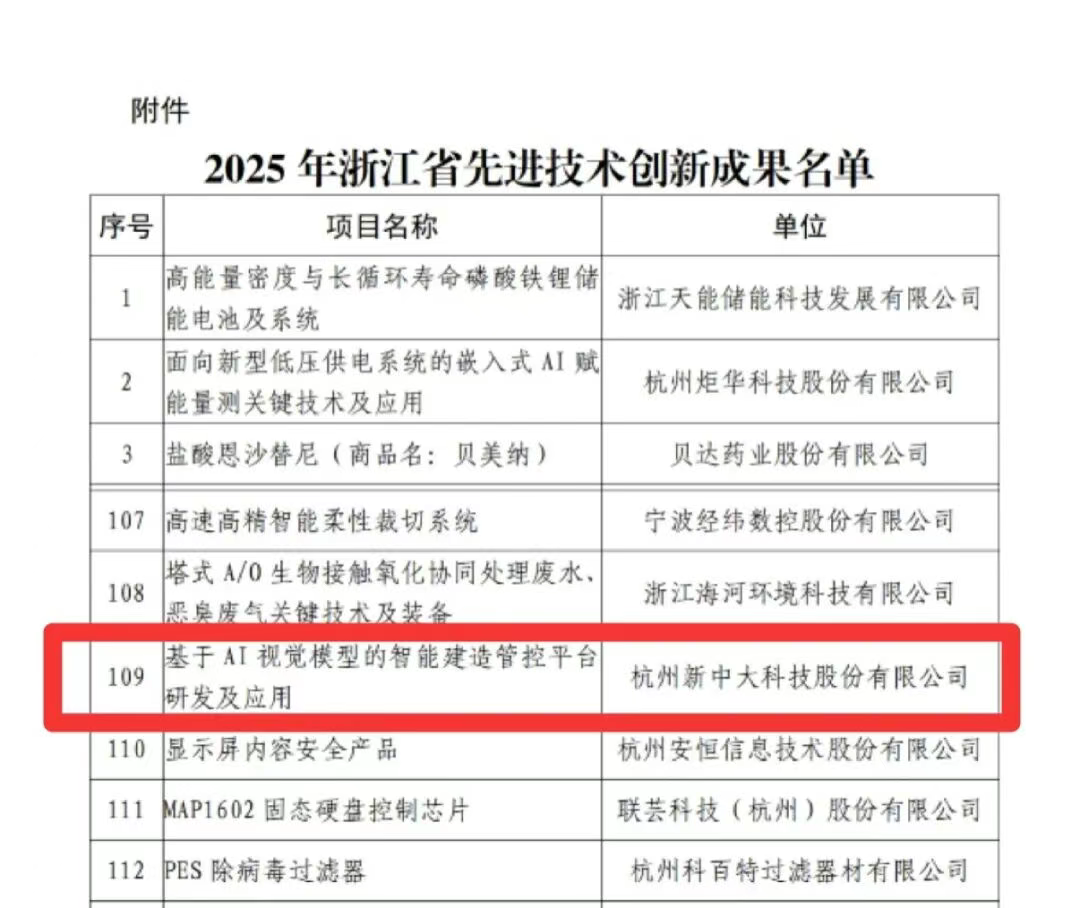 附件

2025年浙江省先进技术创新成果名单

| 序号 | 项目名称 | 单位 |
|---|---|---|
| 1 | 高能量密度与长循环寿命磷酸铁锂储能电池及系统 | 浙江天能储能科技发展有限公司 |
| 2 | 面向新型低压供电系统的嵌入式AI赋能量测关键技术及应用 | 杭州炬华科技股份有限公司 |
| 3 | 盐酸恩沙替尼（商品名：贝美纳） | 贝达药业股份有限公司 |
| 107 | 高速高精智能柔性裁切系统 | 宁波经纬数控股份有限公司 |
| 108 | 塔式A/O生物接触氧化协同处理废水、恶臭废气关键技术及装备 | 浙江海河环境科技有限公司 |
| 109 | 基于AI视觉模型的智能建造管控平台研发及应用 | 杭州新中大科技股份有限公司 |
| 110 | 显示屏内容安全产品 | 杭州安恒信息技术股份有限公司 |
| 111 | MAP1602固态硬盘控制芯片 | 联芸科技（杭州）股份有限公司 |
| 112 | PES除病毒过滤器 | 杭州科百特过滤器材有限公司 |